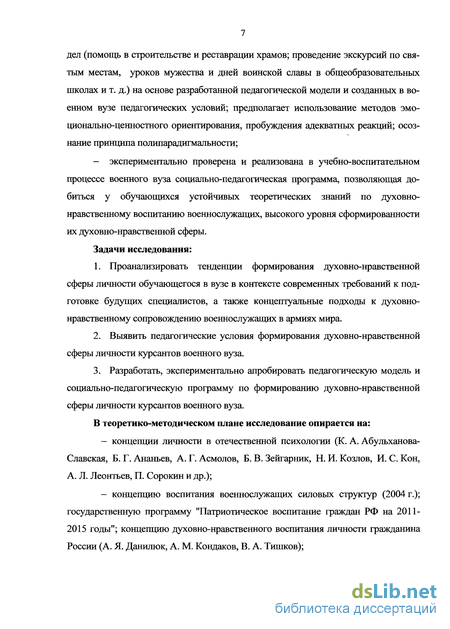 7

дел (помощь в строительстве и реставрации храмов; проведение экскурсий по святым местам, уроков мужества и дней воинской славы в общеобразовательных школах и т. д.) на основе разработанной педагогической модели и созданных в военном вузе педагогических условий; предполагает использование методов эмоционально-ценностного ориентирования, пробуждения адекватных реакций; осознание принципа полипарадигмальности;

– экспериментально проверена и реализована в учебно-воспитательном процессе военного вуза социально-педагогическая программа, позволяющая добиться у обучающихся устойчивых теоретических знаний по духовно-нравственному воспитанию военнослужащих, высокого уровня сформированности их духовно-нравственной сферы.

Задачи исследования:

1. Проанализировать тенденции формирования духовно-нравственной сферы личности обучающегося в вузе в контексте современных требований к подготовке будущих специалистов, а также концептуальные подходы к духовно-нравственному сопровождению военнослужащих в армиях мира.

2. Выявить педагогические условия формирования духовно-нравственной сферы личности курсантов военного вуза.

3. Разработать, экспериментально апробировать педагогическую модель и социально-педагогическую программу по формированию духовно-нравственной сферы личности курсантов военного вуза.

В теоретико-методическом плане исследование опирается на:

– концепции личности в отечественной психологии (К. А. Абульханова-Славская, Б. Г. Ананьев, А. Г. Асмолов, Б. В. Зейгарник, Н. И. Козлов, И. С. Кон, А. Л. Леонтьев, П. Сорокин и др.);

– концепцию воспитания военнослужащих силовых структур (2004 г.); государственную программу "Патриотическое воспитание граждан РФ на 2011-2015 годы"; концепцию духовно-нравственного воспитания личности гражданина России (А. Я. Данилюк, А. М. Кондаков, В. А. Тишков);

dsLib.net
библиотека диссертаций